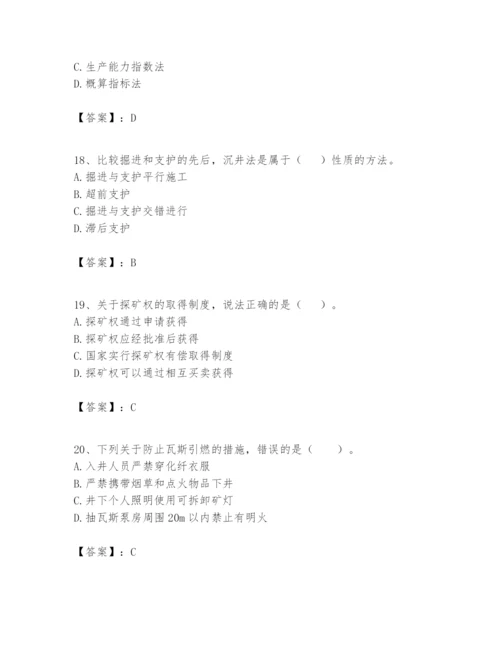 C. 生产能力指数法
D. 概算指标法

【答案】：D

18、比较掘进和支护的先后，沉井法是属于（　）性质的方法。
A. 掘进与支护平行施工
B. 超前支护
C. 掘进与支护交错进行
D. 滞后支护

【答案】：B

19、关于探矿权的取得制度，说法正确的是（　）。
A. 探矿权通过申请获得
B. 探矿权应经批准后获得
C. 国家实行探矿权有偿取得制度
D. 探矿权可以通过相互买卖获得

【答案】：C

20、下列关于防止瓦斯引燃的措施，错误的是（　）。
A. 入井人员严禁穿化纤衣服
B. 严禁携带烟草和点火物品下井
C. 井下个人照明使用可拆卸矿灯
D. 抽瓦斯泵房周围 20m 以内禁止有明火

【答案】：C